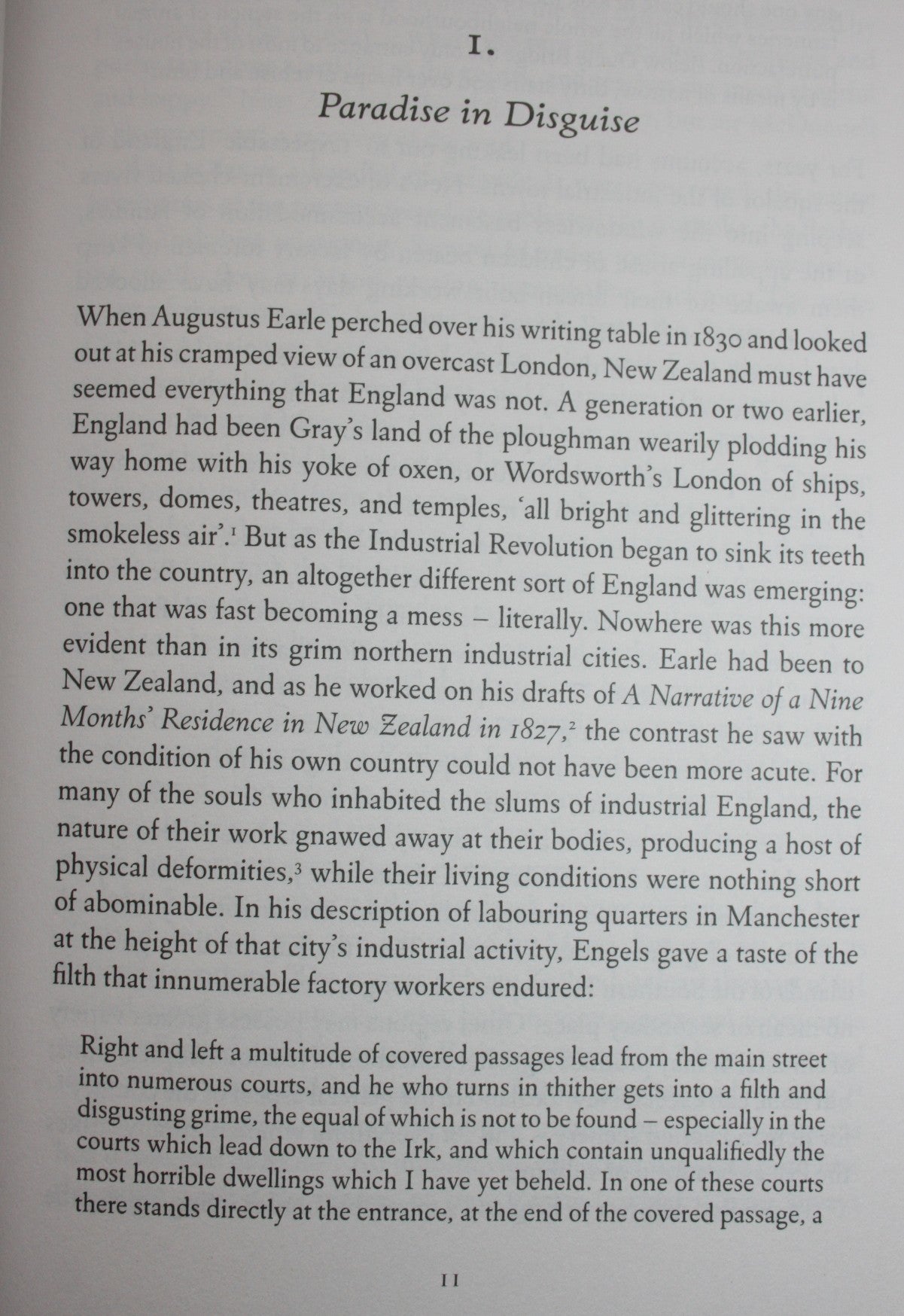 I.

Paradise in Disguise

When Augustus Earle perched over his writing table in 1830 and looked out at his cramped view of an overcast London, New Zealand must have seemed everything that England was not. A generation or two earlier, England had been Gray's land of the ploughman wearily plodding his way home with his yoke of oxen, or Wordsworth's London of ships, towers, domes, theatres, and temples, 'all bright and glittering in the smokeless air'.$^1$ But as the Industrial Revolution began to sink its teeth into the country, an altogether different sort of England was emerging: one that was fast becoming a mess – literally. Nowhere was this more evident than in its grim northern industrial cities. Earle had been to New Zealand, and as he worked on his drafts of A Narrative of a Nine Months' Residence in New Zealand in 1827,$^2$ the contrast he saw with the condition of his own country could not have been more acute. For many of the souls who inhabited the slums of industrial England, the nature of their work gnawed away at their bodies, producing a host of physical deformities,$^3$ while their living conditions were nothing short of abominable. In his description of labouring quarters in Manchester at the height of that city's industrial activity, Engels gave a taste of the filth that innumerable factory workers endured:

Right and left a multitude of covered passages lead from the main street into numerous courts, and he who turns in thither gets into a filth and disgusting grime, the equal of which is not to be found – especially in the courts which lead down to the Irk, and which contain unqualifiedly the most horrible dwellings which I have yet beheld. In one of these courts there stands directly at the entrance, at the end of the covered passage, a

11